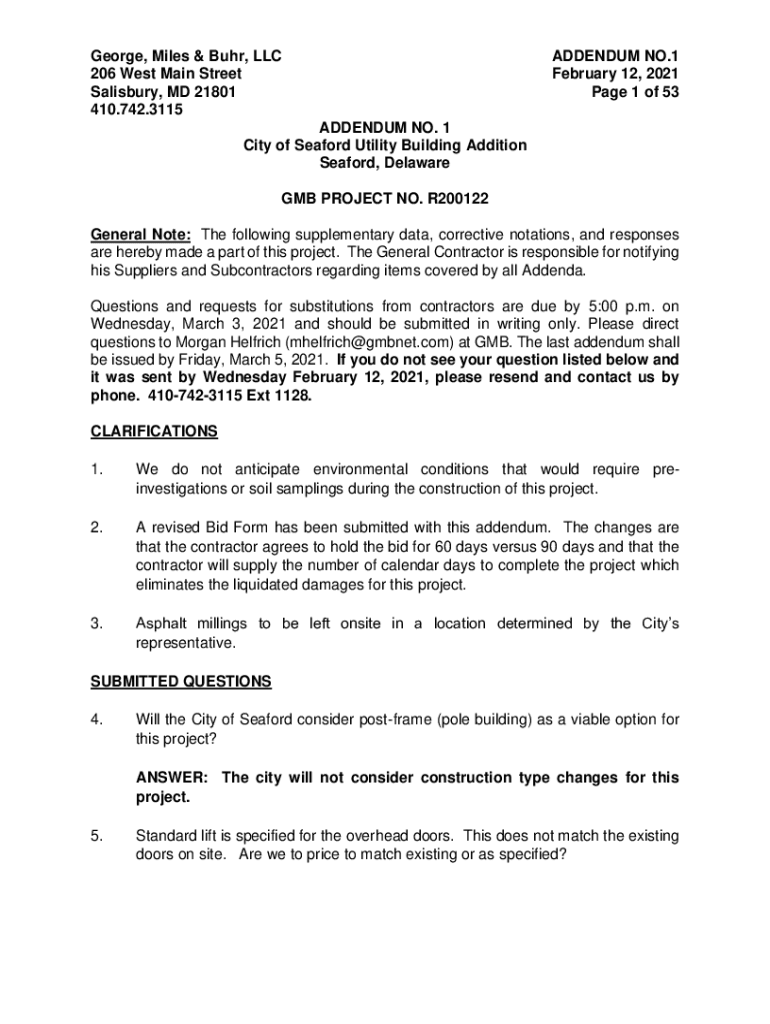 George, Miles & Buhr, LLC
206 West Main Street
Salisbury, MD 21801
410.742.3115

ADDENDUM NO.1
February 12, 2021
Page 1 of 53

ADDENDUM NO. 1
City of Seaford Utility Building Addition
Seaford, Delaware

GMB PROJECT NO. R200122

General Note: The following supplementary data, corrective notations, and responses are hereby made a part of this project. The General Contractor is responsible for notifying his Suppliers and Subcontractors regarding items covered by all Addenda.

Questions and requests for substitutions from contractors are due by 5:00 p.m. on Wednesday, March 3, 2021 and should be submitted in writing only. Please direct questions to Morgan Helfrich (mhelfrich@gmbnet.com) at GMB. The last addendum shall be issued by Friday, March 5, 2021. If you do not see your question listed below and it was sent by Wednesday February 12, 2021, please resend and contact us by phone. 410-742-3115 Ext 1128.

CLARIFICATIONS

1. We do not anticipate environmental conditions that would require pre-investigations or soil samplings during the construction of this project.

2. A revised Bid Form has been submitted with this addendum. The changes are that the contractor agrees to hold the bid for 60 days versus 90 days and that the contractor will supply the number of calendar days to complete the project which eliminates the liquidated damages for this project.

3. Asphalt millings to be left onsite in a location determined by the City's representative.

SUBMITTED QUESTIONS

4. Will the City of Seaford consider post-frame (pole building) as a viable option for this project?

ANSWER: The city will not consider construction type changes for this project.

5. Standard lift is specified for the overhead doors. This does not match the existing doors on site. Are we to price to match existing or as specified?